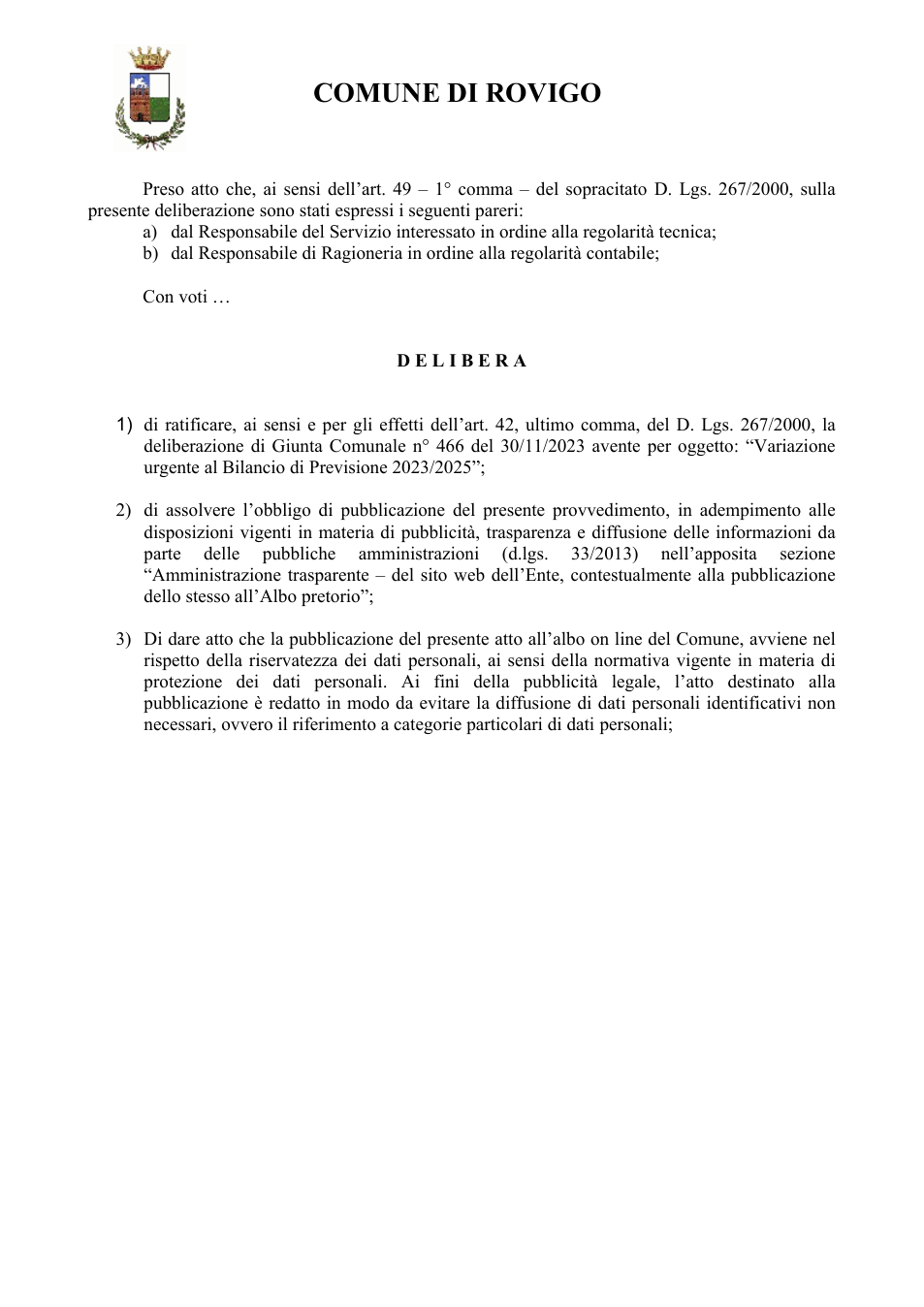 COMUNE DI ROVIGO

Preso atto che, ai sensi dell'art. 49 – 1° comma – del sopracitato D. Lgs. 267/2000, sulla presente deliberazione sono stati espressi i seguenti pareri:
a) dal Responsabile del Servizio interessato in ordine alla regolarità tecnica;
b) dal Responsabile di Ragioneria in ordine alla regolarità contabile;

Con voti …

D E L I B E R A

1) di ratificare, ai sensi e per gli effetti dell'art. 42, ultimo comma, del D. Lgs. 267/2000, la deliberazione di Giunta Comunale n° 466 del 30/11/2023 avente per oggetto: "Variazione urgente al Bilancio di Previsione 2023/2025";

2) di assolvere l'obbligo di pubblicazione del presente provvedimento, in adempimento alle disposizioni vigenti in materia di pubblicità, trasparenza e diffusione delle informazioni da parte delle pubbliche amministrazioni (d.lgs. 33/2013) nell'apposita sezione "Amministrazione trasparente – del sito web dell'Ente, contestualmente alla pubblicazione dello stesso all'Albo pretorio";

3) Di dare atto che la pubblicazione del presente atto all'albo on line del Comune, avviene nel rispetto della riservatezza dei dati personali, ai sensi della normativa vigente in materia di protezione dei dati personali. Ai fini della pubblicità legale, l'atto destinato alla pubblicazione è redatto in modo da evitare la diffusione di dati personali identificativi non necessari, ovvero il riferimento a categorie particolari di dati personali;